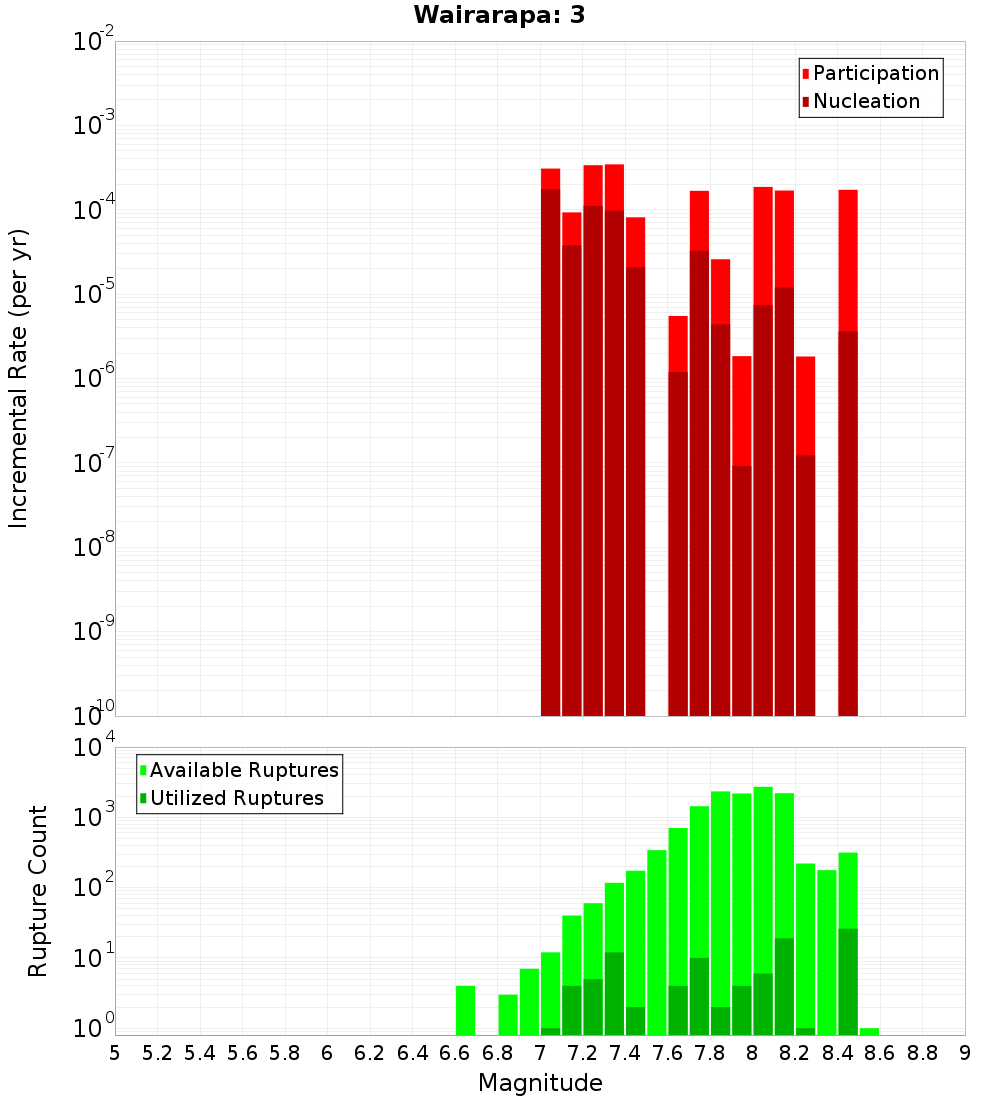 Wairarapa: 3

Participation
Nucleation

Incremental Rate (per yr)

$10^{-2}$
$10^{-3}$
$10^{-4}$
$10^{-5}$
$10^{-6}$
$10^{-7}$
$10^{-8}$
$10^{-9}$
$10^{-10}$

Available Ruptures
Utilized Ruptures

Rupture Count

$10^{4}$
$10^{3}$
$10^{2}$
$10^{1}$
$10^{0}$

5 5.2 5.4 5.6 5.8 6 6.2 6.4 6.6 6.8 7 7.2 7.4 7.6 7.8 8 8.2 8.4 8.6 8.8 9

Magnitude